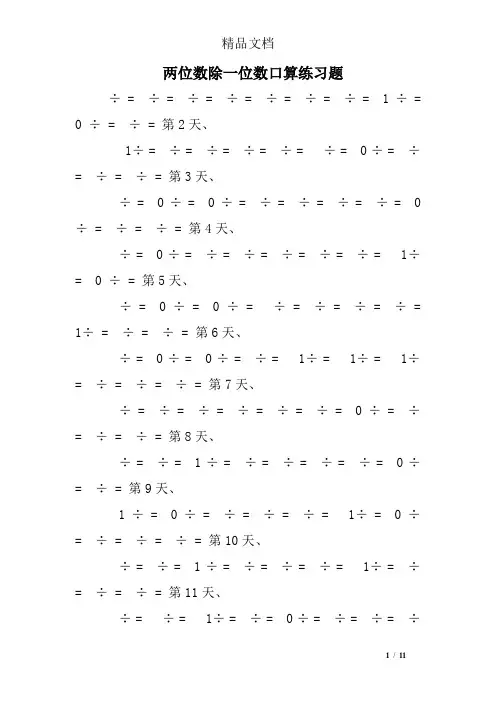 精品文档

两位数除一位数口算练习题

÷ = ÷ = ÷ = ÷ = ÷ = ÷ = ÷ = 1 ÷ = 0 ÷ = ÷ = 第2天、

1÷ = ÷ = ÷ = ÷ = ÷ = ÷ = 0 ÷ = ÷ = ÷ = ÷ = 第3天、

÷ = 0 ÷ = 0 ÷ = ÷ = ÷ = ÷ = ÷ = 0 ÷ = ÷ = ÷ = 第4天、

÷ = 0 ÷ = ÷ = ÷ = ÷ = ÷ = ÷ = 1÷ = 0 ÷ = 第5天、

÷ = 0 ÷ = 0 ÷ = ÷ = ÷ = ÷ = ÷ = 1÷ = ÷ = ÷ = 第6天、

÷ = 0 ÷ = 0 ÷ = ÷ = 1÷ = 1÷ = 1÷ = ÷ = ÷ = ÷ = 第7天、

÷ = ÷ = ÷ = ÷ = ÷ = ÷ = 0 ÷ = ÷ = ÷ = ÷ = 第8天、

÷ = ÷ = 1 ÷ = ÷ = ÷ = ÷ = ÷ = 0 ÷ = ÷ = 第9天、

1 ÷ = 0 ÷ = ÷ = ÷ = ÷ = 1÷ = 0 ÷ = ÷ = ÷ = ÷ = 第10天、

÷ = ÷ = 1 ÷ = ÷ = ÷ = ÷ = 1÷ = ÷ = ÷ = ÷ = 第11天、

÷ = ÷ = 1÷ = ÷ = 0 ÷ = ÷ = ÷ = ÷

1 / 11